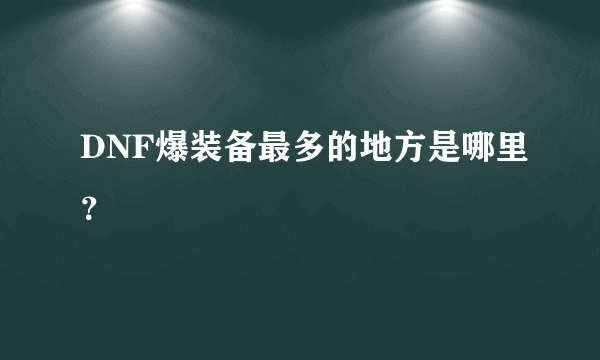 DNF爆装备最多的地方是哪里？